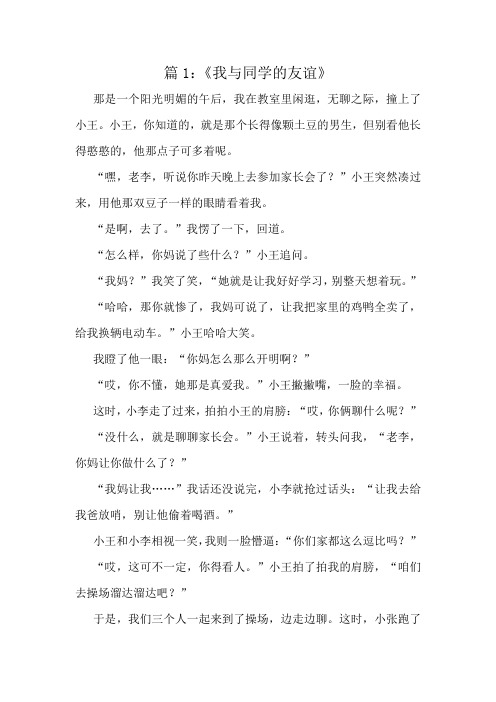 篇 1：《我与同学的友谊》

那是一个阳光明媚的午后，我在教室里闲逛，无聊之际，撞上了小王。小王，你知道的，就是那个长得像颗土豆的男生，但别看他长得憨憨的，他那点子可多着呢。

“嘿，老李，听说你昨天晚上去参加家长会了？”小王突然凑过来，用他那双豆子一样的眼睛看着我。

“是啊，去了。”我愣了一下，回道。

“怎么样，你妈说了些什么？”小王追问。

“我妈？”我笑了笑，“她就是让我好好学习，别整天想着玩。”

“哈哈，那你就惨了，我妈可说了，让我把家里的鸡鸭全卖了，给我换辆电动车。”小王哈哈大笑。

我瞪了他一眼：“你妈怎么那么开明啊？”

“哎，你不懂，她那是真爱我。”小王撇撇嘴，一脸的幸福。

这时，小李走了过来，拍拍小王的肩膀：“哎，你俩聊什么呢？”

“没什么，就是聊聊家长会。”小王说着，转头问我，“老李，你妈让你做什么了？”

“我妈让我……”我话还没说完，小李就抢过话头：“让我去给我爸放哨，别让他偷着喝酒。”

小王和小李相视一笑，我则一脸懵逼：“你们家都这么逗比吗？”

“哎，这可不一定，你得看人。”小王拍了拍我的肩膀，“咱们去操场溜达溜达吧？”

于是，我们三个人一起来到了操场，边走边聊。这时，小张跑了